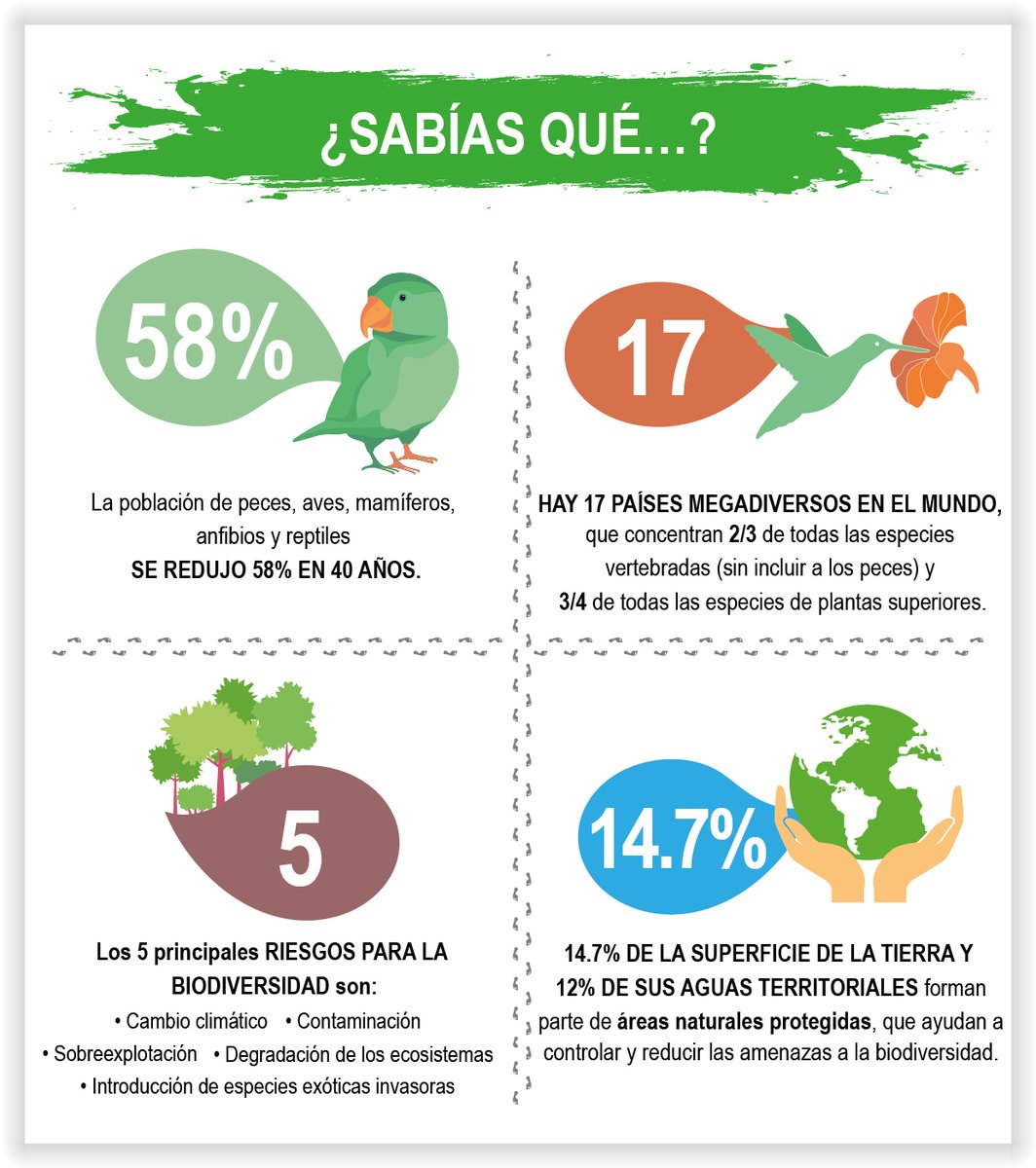 ¿SABÍAS QUÉ...?

58%

La población de peces, aves, mamíferos, anfibios y reptiles SE REDUJO 58% EN 40 AÑOS.

17

HAY 17 PAÍSES MEGADIVERSOS EN EL MUNDO, que concentran 2/3 de todas las especies vertebradas (sin incluir a los peces) y 3/4 de todas las especies de plantas superiores.

5

Los 5 principales RIESGOS PARA LA BIODIVERSIDAD son:
• Cambio climático • Contaminación
• Sobreexplotación • Degradación de los ecosistemas
• Introducción de especies exóticas invasoras

14.7%

14.7% DE LA SUPERFICIE DE LA TIERRA Y 12% DE SUS AGUAS TERRITORIALES forman parte de áreas naturales protegidas, que ayudan a controlar y reducir las amenazas a la biodiversidad.